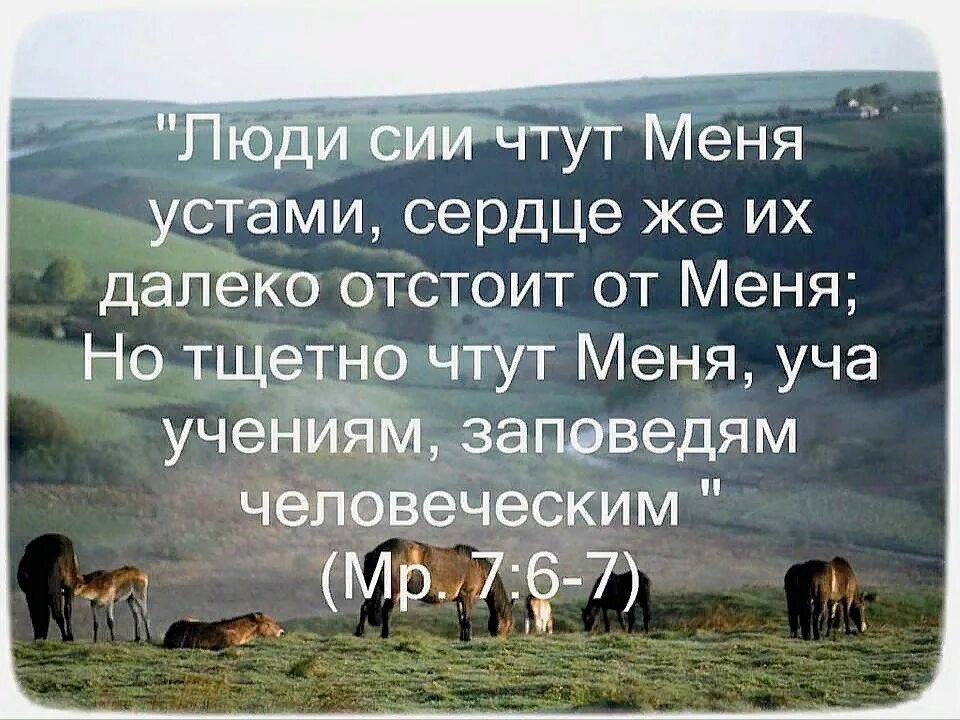 "Люди сии чтут Меня устами, сердце же их далеко отстоит от Меня; Но тщетно чтут Меня, уча учениям, заповедям человеческим "
(Мр. 7:6-7)